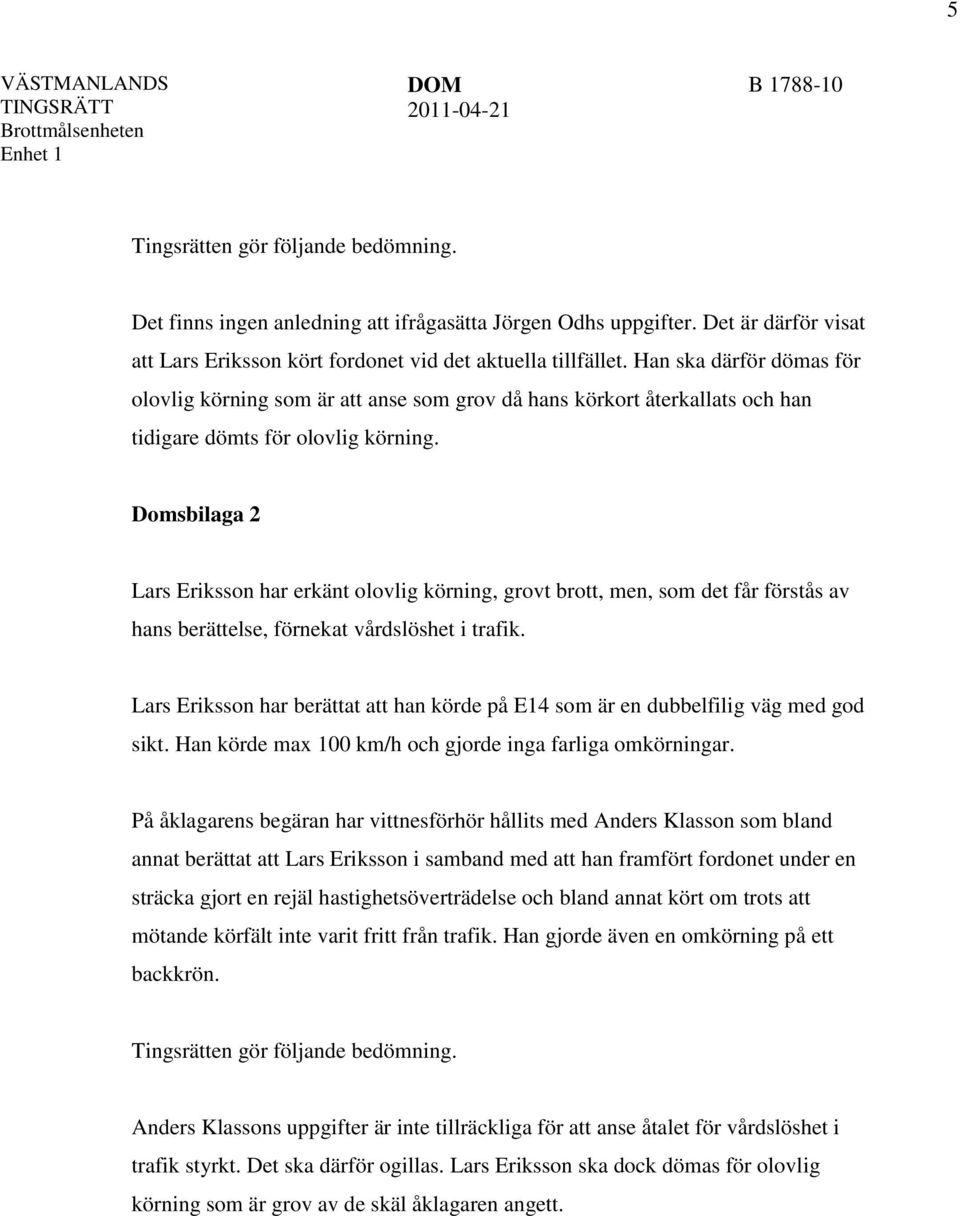 5

VÄSTMANLANDS TINGSRÄTT
Brottmålsenheten
Enhet 1

DOM
2011-04-21

B 1788-10

Tingsrätten gör följande bedömning.

Det finns ingen anledning att ifrågasätta Jörgen Odhs uppgifter. Det är därför visat att Lars Eriksson kört fordonet vid det aktuella tillfället. Han ska därför dömas för olovlig körning som är att anse som grov då hans körkort återkallats och han tidigare dömts för olovlig körning.

Domsbilaga 2

Lars Eriksson har erkänt olovlig körning, grovt brott, men, som det får förstås av hans berättelse, förnekat vårdslöshet i trafik.

Lars Eriksson har berättat att han körde på E14 som är en dubbelfilig väg med god sikt. Han körde max 100 km/h och gjorde inga farliga omkörningar.

På åklagarens begäran har vittnesförhör hållits med Anders Klasson som bland annat berättat att Lars Eriksson i samband med att han framfört fordonet under en sträcka gjort en rejäl hastighetsöverträdelse och bland annat kört om trots att mötande körfält inte varit fritt från trafik. Han gjorde även en omkörning på ett backkrön.

Tingsrätten gör följande bedömning.

Anders Klassons uppgifter är inte tillräckliga för att anse åtalet för vårdslöshet i trafik styrkt. Det ska därför ogillas. Lars Eriksson ska dock dömas för olovlig körning som är grov av de skäl åklagaren angett.